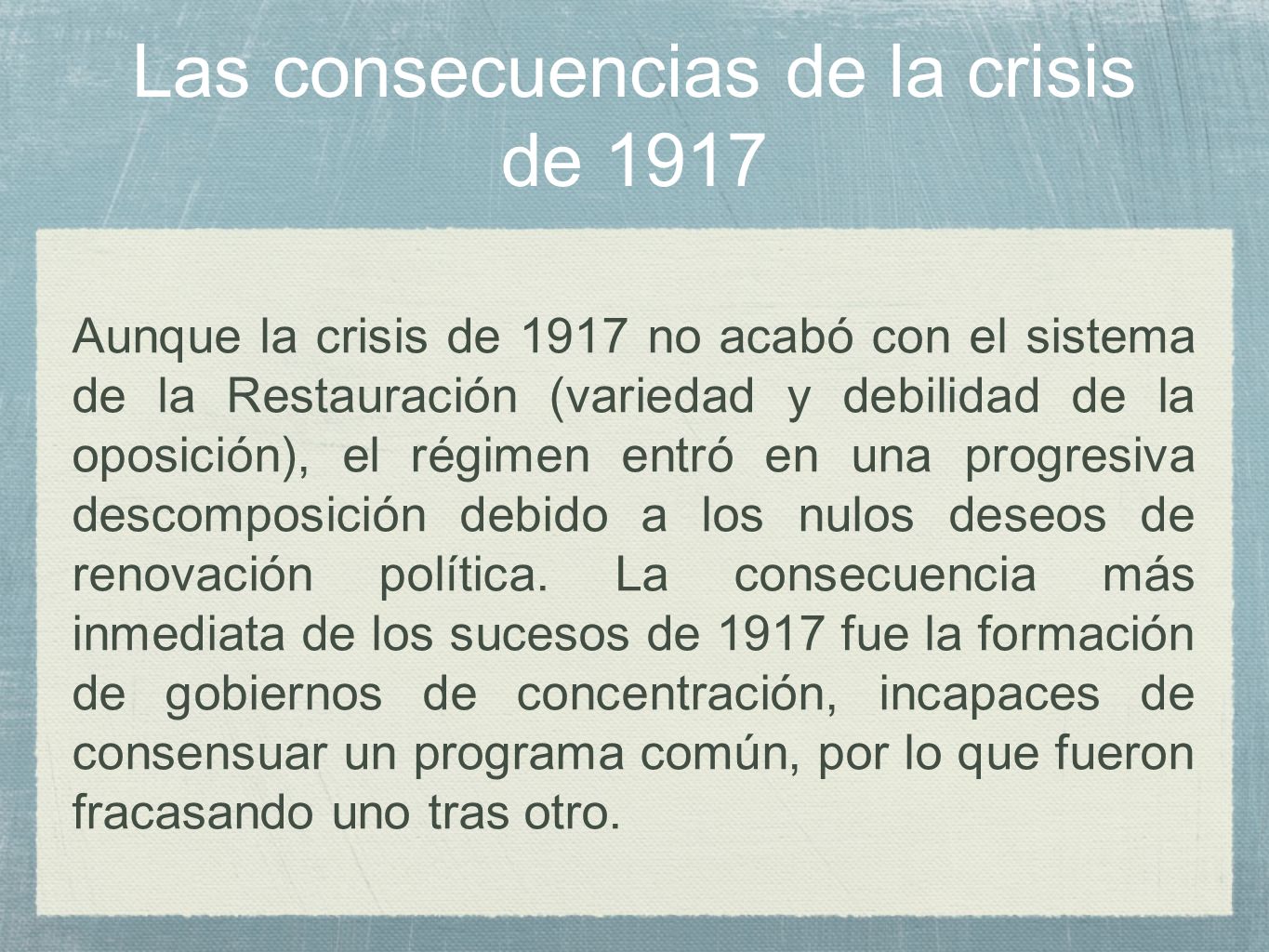 Las consecuencias de la crisis de 1917

Aunque la crisis de 1917 no acabó con el sistema de la Restauración (variedad y debilidad de la oposición), el régimen entró en una progresiva descomposición debido a los nulos deseos de renovación política. La consecuencia más inmediata de los sucesos de 1917 fue la formación de gobiernos de concentración, incapaces de consensuar un programa común, por lo que fueron fracasando uno tras otro.